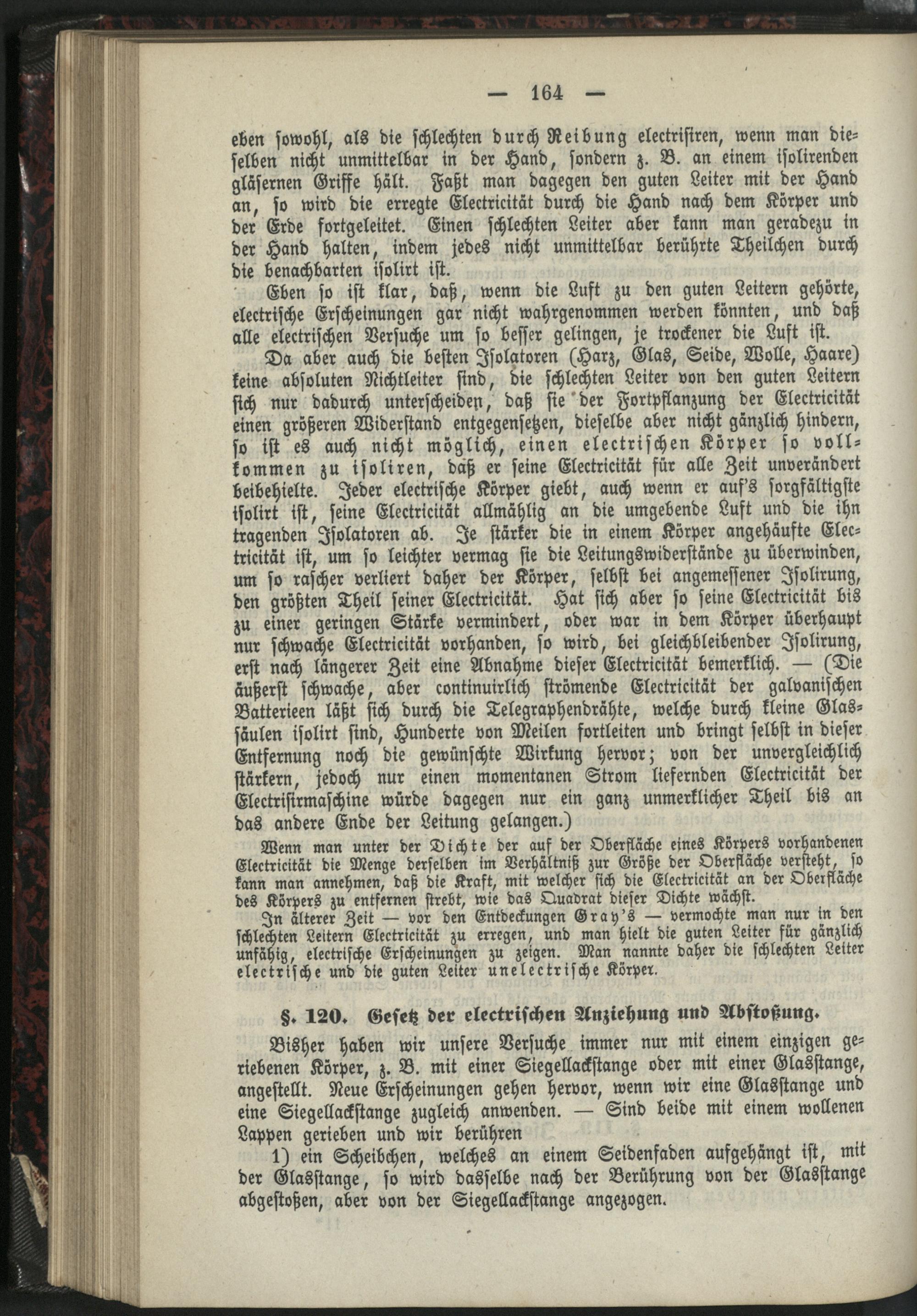 — 164 —

eben sowohl, als die schlechten durch Reibung electrisiren, wenn man dieselben nicht unmittelbar in der Hand, sondern z. B. an einem isolirenden gläsernen Griffe hält. Faßt man dagegen den guten Leiter mit der Hand an, so wird die erregte Electricität durch die Hand nach dem Körper und der Erde fortgeleitet. Einen schlechten Leiter aber kann man geradezu in der Hand halten, indem jedes nicht unmittelbar berührte Theilchen durch die benachbarten isolirt ist.

Eben so ist klar, daß, wenn die Luft zu den guten Leitern gehörte, electrische Erscheinungen gar nicht wahrgenommen werden könnten, und daß alle electrischen Versuche um so besser gelingen, je trockener die Luft ist.

Da aber auch die besten Isolatoren (Harz, Glas, Seide, Wolle, Haare) keine absoluten Nichtleiter sind, die schlechten Leiter von den guten Leitern sich nur dadurch unterscheiden, daß sie der Fortpflanzung der Electricität einen größeren Widerstand entgegensetzen, dieselbe aber nicht gänzlich hindern, so ist es auch nicht möglich, einen electrischen Körper so vollkommen zu isoliren, daß er seine Electricität für alle Zeit unverändert beibehielte. Jeder electrische Körper giebt, auch wenn er auf's sorgfältigste isolirt ist, seine Electricität allmählig an die umgebende Luft und die ihn tragenden Isolatoren ab. Je stärker die in einem Körper angehäufte Electricität ist, um so leichter vermag sie die Leitungswiderstände zu überwinden, um so rascher verliert daher der Körper, selbst bei angemessener Isolirung, den größten Theil seiner Electricität. Hat sich aber so seine Electricität bis zu einer geringen Stärke vermindert, oder war in dem Körper überhaupt nur schwache Electricität vorhanden, so wird, bei gleichbleibender Isolirung, erst nach längerer Zeit eine Abnahme dieser Electricität bemerklich. — (Die äußerst schwache, aber continuirlich strömende Electricität der galvanischen Batterieen läßt sich durch die Telegraphendrähte, welche durch kleine Glassäulen isolirt sind, Hunderte von Meilen fortleiten und bringt selbst in dieser Entfernung noch die gewünschte Wirkung hervor; von der unvergleichlich stärkern, jedoch nur einen momentanen Strom liefernden Electricität der Electrisirmaschine würde dagegen nur ein ganz unmerklicher Theil bis an das andere Ende der Leitung gelangen.)

Wenn man unter der Dichte der auf der Oberfläche eines Körpers vorhandenen Electricität die Menge derselben im Verhältniß zur Größe der Oberfläche versteht, so kann man annehmen, daß die Kraft, mit welcher sich die Electricität an der Oberfläche des Körpers zu entfernen strebt, wie das Quadrat dieser Dichte wächst.

In älterer Zeit — vor den Entdeckungen Gray's — vermochte man nur in den schlechten Leitern Electricität zu erregen, und man hielt die guten Leiter für gänzlich unfähig, electrische Erscheinungen zu zeigen. Man nannte daher die schlechten Leiter electrische und die guten Leiter unelectrische Körper.

§. 120. Gesetz der electrischen Anziehung und Abstoßung.

Bisher haben wir unsere Versuche immer nur mit einem einzigen geriebenen Körper, z. B. mit einer Siegellackstange oder mit einer Glasstange, angestellt. Neue Erscheinungen gehen hervor, wenn wir eine Glasstange und eine Siegellackstange zugleich anwenden. — Sind beide mit einem wollenen Lappen gerieben und wir berühren

1) ein Scheibchen, welches an einem Seidenfaden aufgehängt ist, mit der Glasstange, so wird dasselbe nach der Berührung von der Glasstange abgestoßen, aber von der Siegellackstange angezogen.